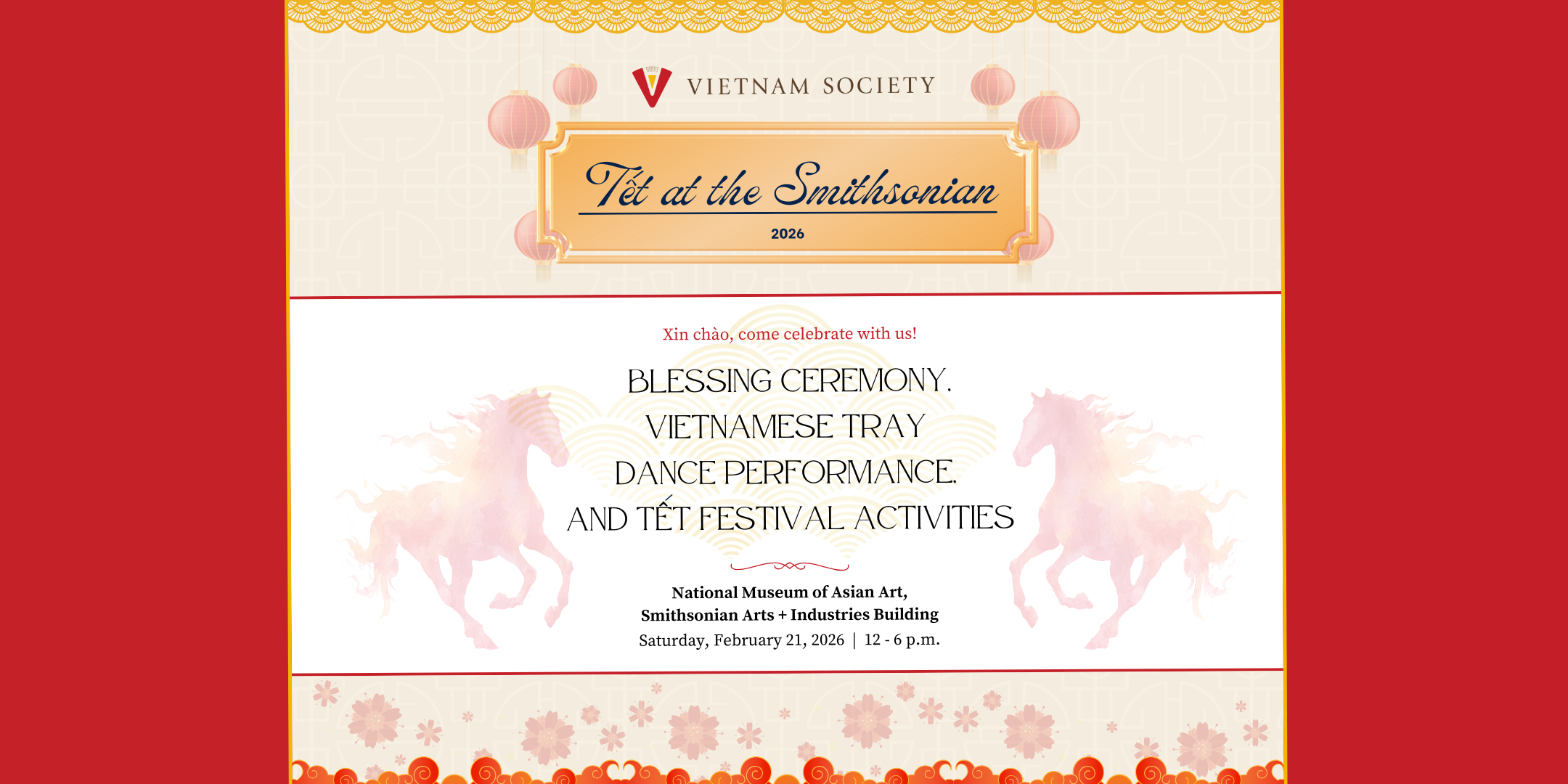 VIETNAM SOCIETY

Tết at the Smithsonian

2026

Xin chào, come celebrate with us!

BLESSING CEREMONY, VIETNAMESE TRAY DANCE PERFORMANCE, AND TẾT FESTIVAL ACTIVITIES

National Museum of Asian Art, Smithsonian Arts + Industries Building

Saturday, February 21, 2026 | 12 - 6 p.m.